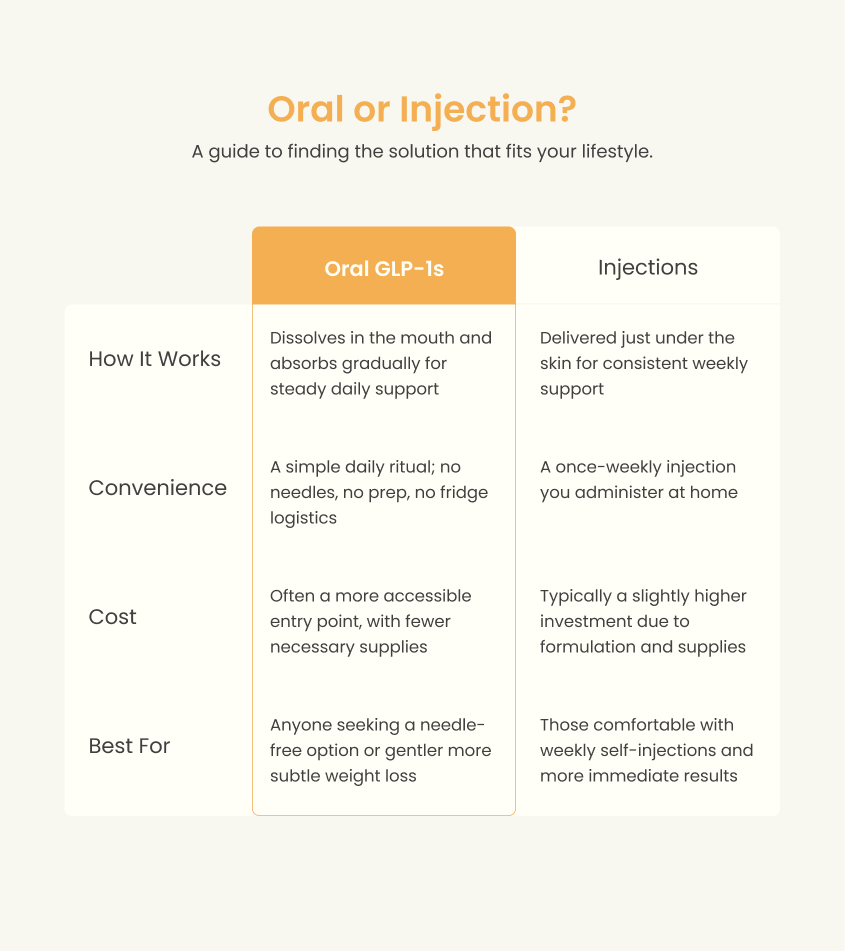 Oral or Injection?
A guide to finding the solution that fits your lifestyle.

| | Oral GLP-1s | Injections |
|---|---|---|
| How It Works | Dissolves in the mouth and absorbs gradually for steady daily support | Delivered just under the skin for consistent weekly support |
| Convenience | A simple daily ritual; no needles, no prep, no fridge logistics | A once-weekly injection you administer at home |
| Cost | Often a more accessible entry point, with fewer necessary supplies | Typically a slightly higher investment due to formulation and supplies |
| Best For | Anyone seeking a needle-free option or gentler more subtle weight loss | Those comfortable with weekly self-injections and more immediate results |